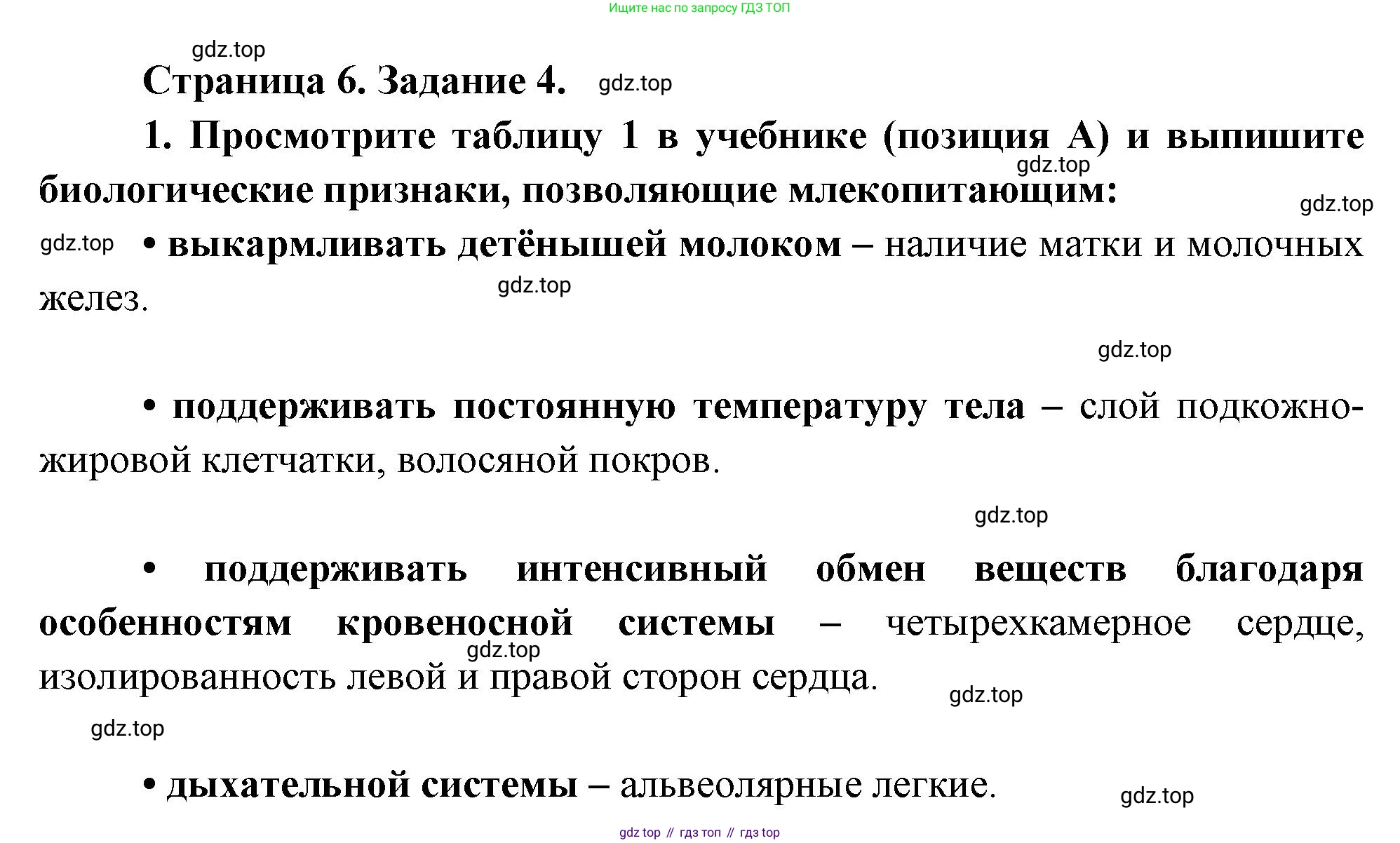 Ищите нас по запросу ГДЗ ТОП

gdz.top

Страница 6. Задание 4. gdz.top

1. Просмотрите таблицу 1 в учебнике (позиция А) и выпишите биологические признаки, позволяющие млекопитающим:

gdz.top

gdz.top

gdz.top

• выкармливать детёнышей молоком – наличие матки и молочных желез.

gdz.top

gdz.top

• поддерживать постоянную температуру тела – слой подкожно-жировой клетчатки, волосяной покров.

gdz.top

• поддерживать интенсивный обмен веществ благодаря особенностям кровеносной системы – четырехкамерное сердце, изолированность левой и правой сторон сердца.

gdz.top

gdz.top

gdz.top

• дыхательной системы – альвеолярные легкие.

gdz.top

gdz top // гдз топ // гдз top